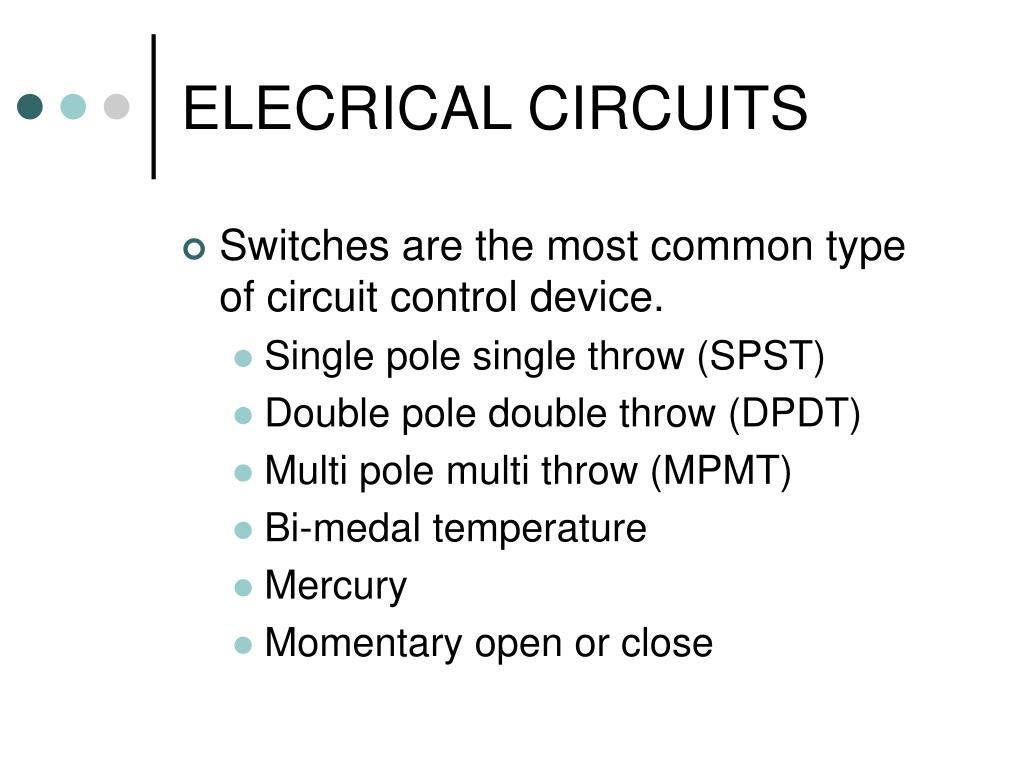 ELECRICAL CIRCUITS

Switches are the most common type of circuit control device.

Single pole single throw (SPST)

Double pole double throw (DPDT)

Multi pole multi throw (MPMT)

Bi-medal temperature

Mercury

Momentary open or close